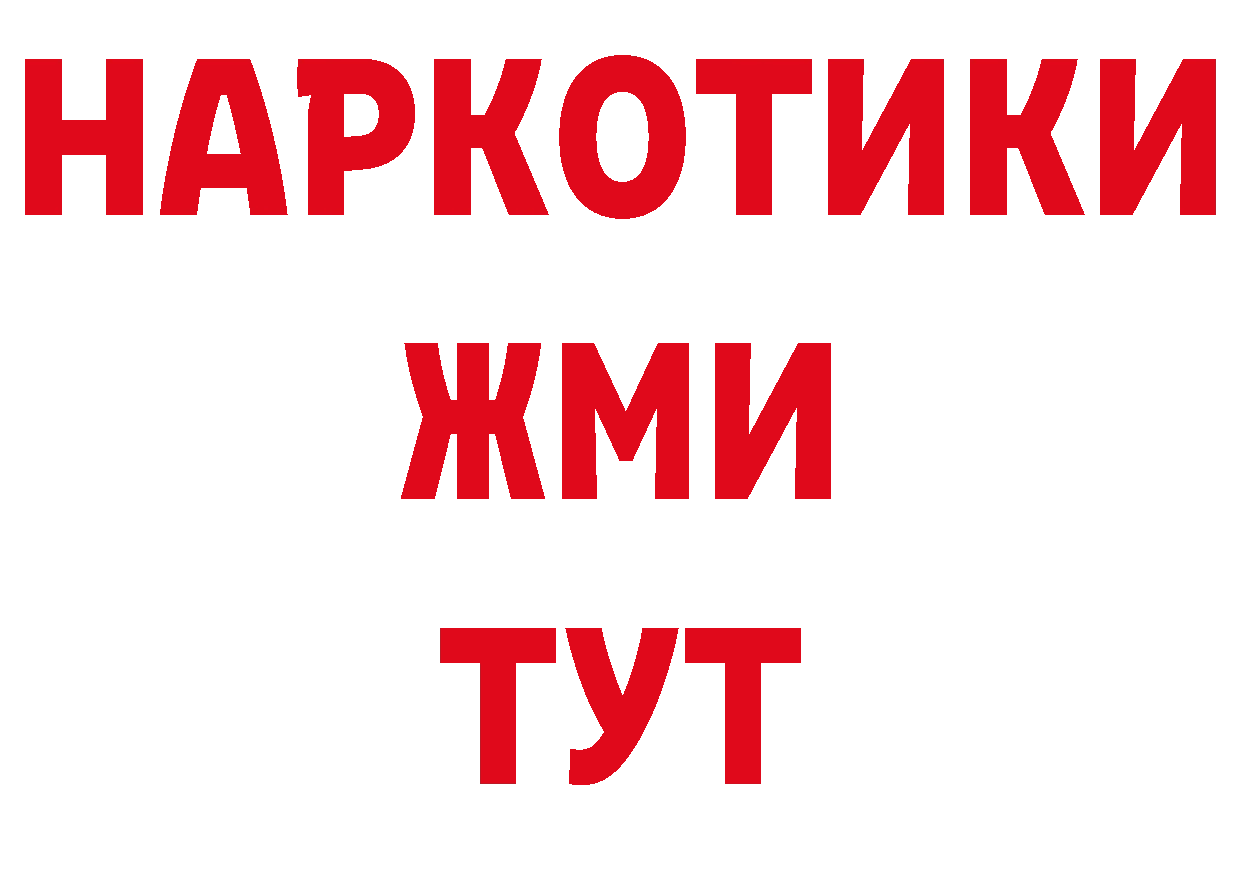 НАРКОТИКИ
ЖМИ
ТУТ